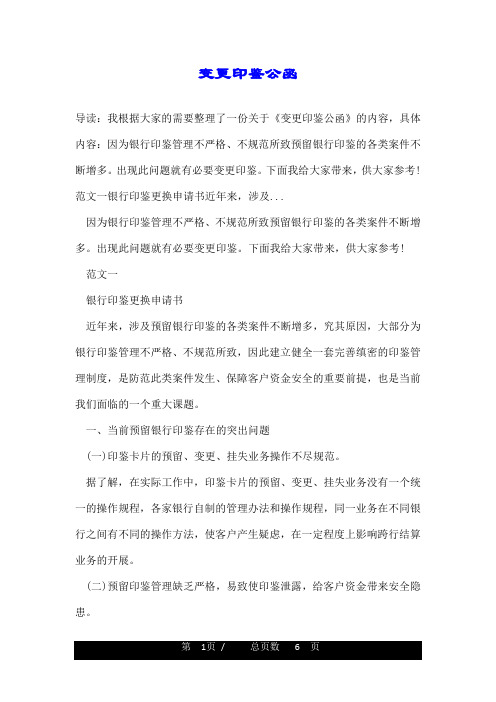 变更印鉴公函

导读：我根据大家的需要整理了一份关于《变更印鉴公函》的内容，具体内容：因为银行印鉴管理不严格、不规范所致预留银行印鉴的各类案件不断增多。出现此问题就有必要变更印鉴。下面我给大家带来，供大家参考！范文一银行印鉴更换申请书近年来，涉及...

因为银行印鉴管理不严格、不规范所致预留银行印鉴的各类案件不断增多。出现此问题就有必要变更印鉴。下面我给大家带来，供大家参考！

范文一

银行印鉴更换申请书

近年来，涉及预留银行印鉴的各类案件不断增多，究其原因，大部分为银行印鉴管理不严格、不规范所致，因此建立健全一套完善缜密的印鉴管理制度，是防范此类案件发生、保障客户资金安全的重要前提，也是当前我们面临的一个重大课题。

一、当前预留银行印鉴存在的突出问题

(一)印鉴卡片的预留、变更、挂失业务操作不尽规范。

据了解，在实际工作中，印鉴卡片的预留、变更、挂失业务没有一个统一的操作规程，各家银行自制的管理办法和操作规程，同一业务在不同银行之间有不同的操作方法，使客户产生疑虑，在一定程度上影响跨行结算业务的开展。

(二)预留印鉴管理缺乏严格，易致使印鉴泄露，给客户资金带来安全隐患。

第 1页 / 总页数 6 页